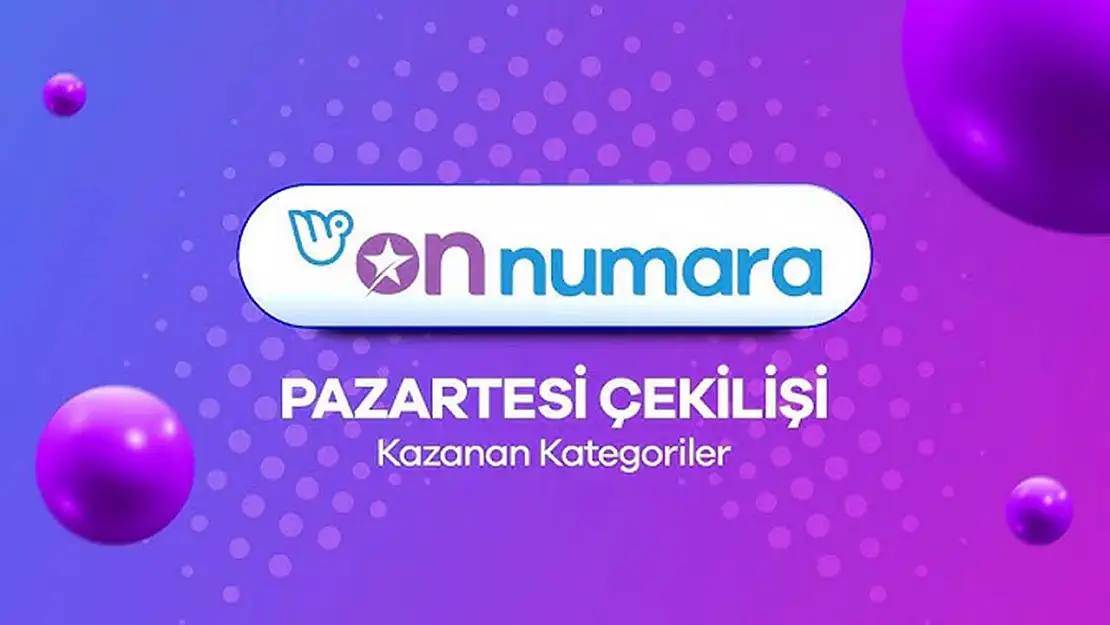 on numara

PAZARTESİ ÇEKİLİŞİ

Kazanan Kategoriler